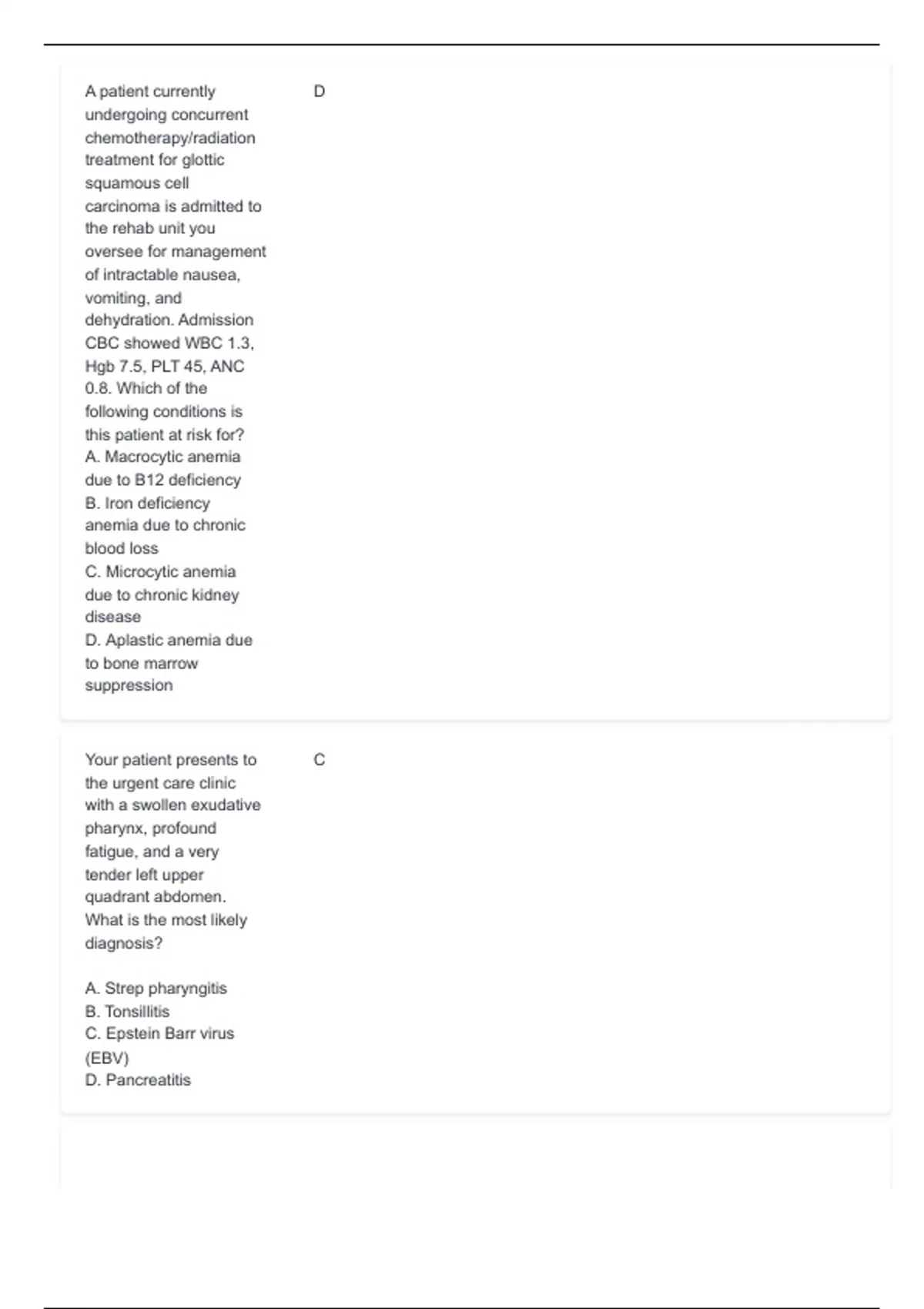 A patient currently undergoing concurrent chemotherapy/radiation treatment for glottic squamous cell carcinoma is admitted to the rehab unit you oversee for management of intractable nausea, vomiting, and dehydration. Admission CBC showed WBC 1.3, Hgb 7.5, PLT 45, ANC 0.8. Which of the following conditions is this patient at risk for?
A. Macrocytic anemia due to B12 deficiency
B. Iron deficiency anemia due to chronic blood loss
C. Microcytic anemia due to chronic kidney disease
D. Aplastic anemia due to bone marrow suppression

D

Your patient presents to the urgent care clinic with a swollen exudative pharynx, profound fatigue, and a very tender left upper quadrant abdomen. What is the most likely diagnosis?

A. Strep pharyngitis
B. Tonsillitis
C. Epstein Barr virus (EBV)
D. Pancreatitis

C